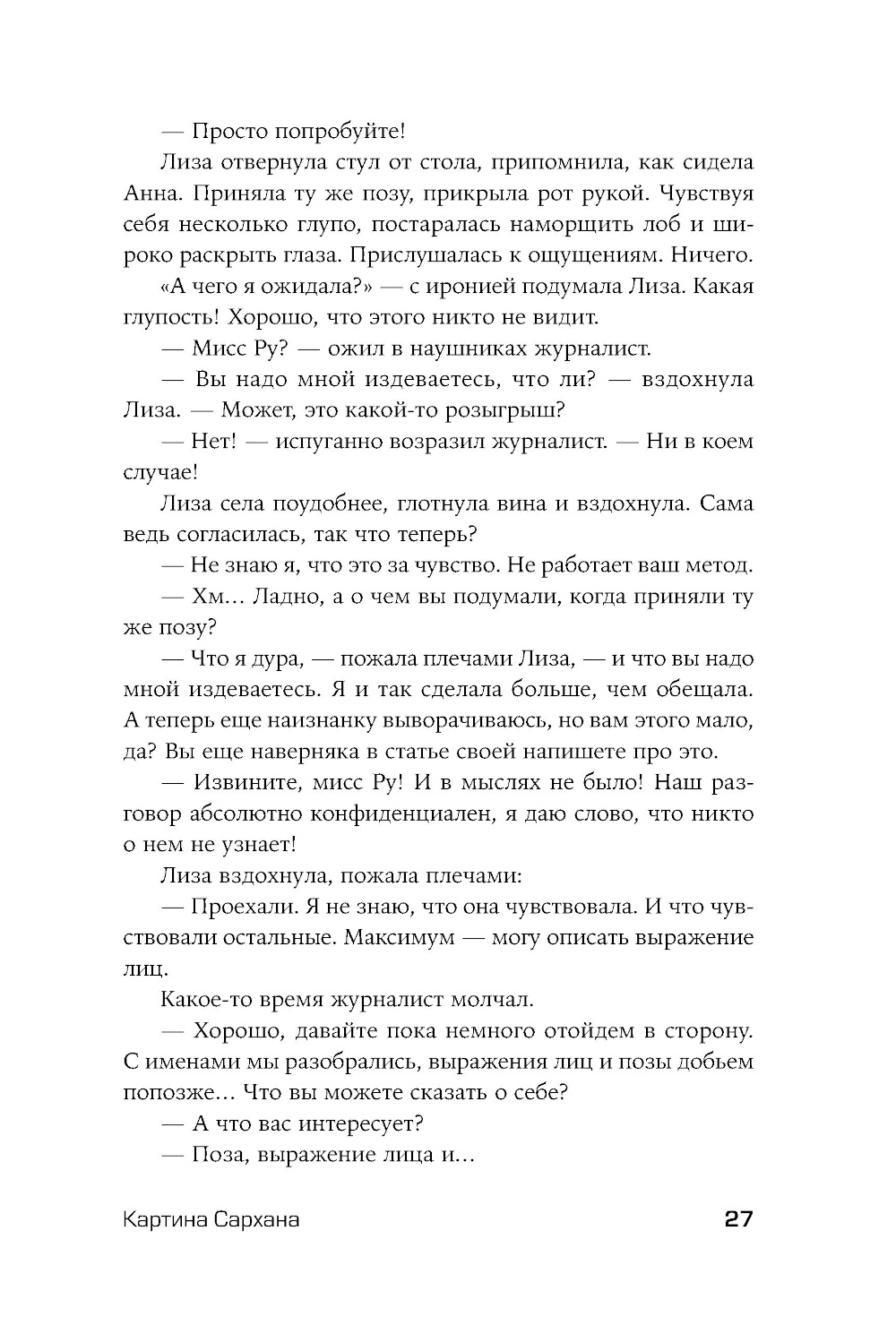 — Просто попробуйте!

Лиза отвернула стул от стола, припомнила, как сидела Анна. Приняла ту же позу, прикрыла рот рукой. Чувствуя себя несколько глупо, постаралась наморщить лоб и широко раскрыть глаза. Прислушалась к ощущениям. Ничего.

«А чего я ожидала?» — с иронией подумала Лиза. Какая глупость! Хорошо, что этого никто не видит.

— Мисс Ру? — ожил в наушниках журналист.

— Вы надо мной издеваетесь, что ли? — вздохнула Лиза. — Может, это какой-то розыгрыш?

— Нет! — испуганно возразил журналист. — Ни в коем случае!

Лиза села поудобнее, глотнула вина и вздохнула. Сама ведь согласилась, так что теперь?

— Не знаю я, что это за чувство. Не работает ваш метод.

— Хм… Ладно, а о чем вы подумали, когда приняли ту же позу?

— Что я дура, — пожала плечами Лиза, — и что вы надо мной издеваетесь. Я и так сделала больше, чем обещала. А теперь еще наизнанку выворачиваюсь, но вам этого мало, да? Вы еще наверняка в статье своей напишете про это.

— Извините, мисс Ру! И в мыслях не было! Наш разговор абсолютно конфиденциален, я даю слово, что никто о нем не узнает!

Лиза вздохнула, пожала плечами:

— Проехали. Я не знаю, что она чувствовала. И что чувствовали остальные. Максимум — могу описать выражение лиц.

Какое-то время журналист молчал.

— Хорошо, давайте пока немного отойдем в сторону. С именами мы разобрались, выражения лиц и позы добьем попозже… Что вы можете сказать о себе?

— А что вас интересует?

— Поза, выражение лица и…

Картина Сархана 27